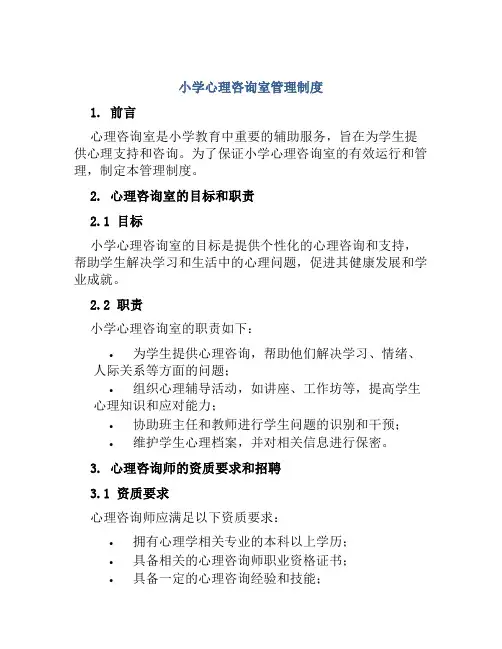 小学心理咨询室管理制度

1. 前言

心理咨询室是小学教育中重要的辅助服务，旨在为学生提供心理支持和咨询。为了保证小学心理咨询室的有效运行和管理，制定本管理制度。

2. 心理咨询室的目标和职责

2.1 目标

小学心理咨询室的目标是提供个性化的心理咨询和支持，帮助学生解决学习和生活中的心理问题，促进其健康发展和学业成就。

2.2 职责

小学心理咨询室的职责如下：

• 为学生提供心理咨询，帮助他们解决学习、情绪、人际关系等方面的问题；
• 组织心理辅导活动，如讲座、工作坊等，提高学生心理知识和应对能力；
• 协助班主任和教师进行学生问题的识别和干预；
• 维护学生心理档案，并对相关信息进行保密。

3. 心理咨询师的资质要求和招聘

3.1 资质要求

心理咨询师应满足以下资质要求：

• 拥有心理学相关专业的本科以上学历；
• 具备相关的心理咨询师职业资格证书；
• 具备一定的心理咨询经验和技能；